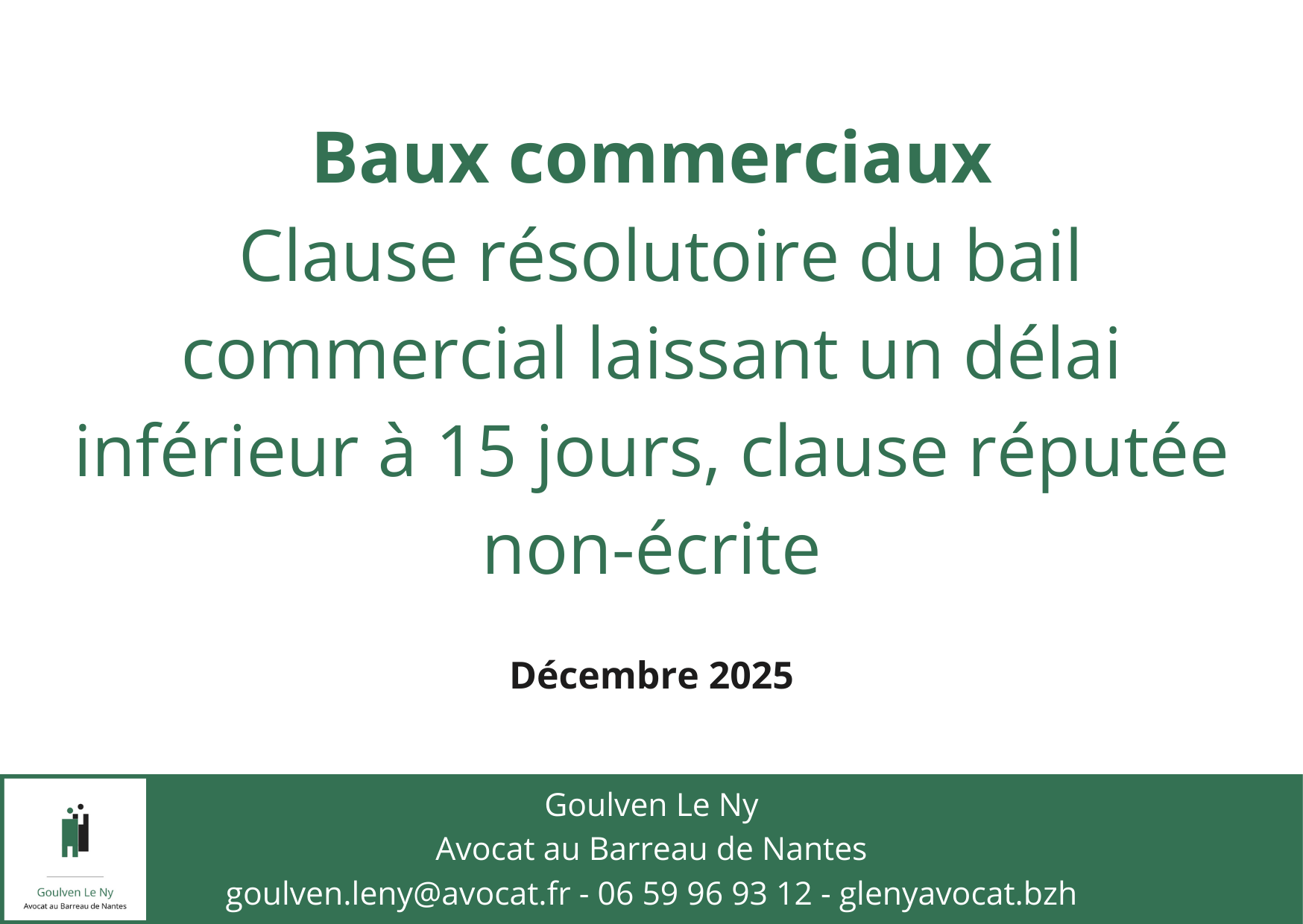 Baux commerciaux
Clause résolutoire du bail commercial laissant un délai inférieur à 15 jours, clause réputée non-écrite

Décembre 2025

Goulven Le Ny
Avocat au Barreau de Nantes

Goulven Le Ny
Avocat au Barreau de Nantes
goulven.leny@avocat.fr - 06 59 96 93 12 - glenyavocat.bzh